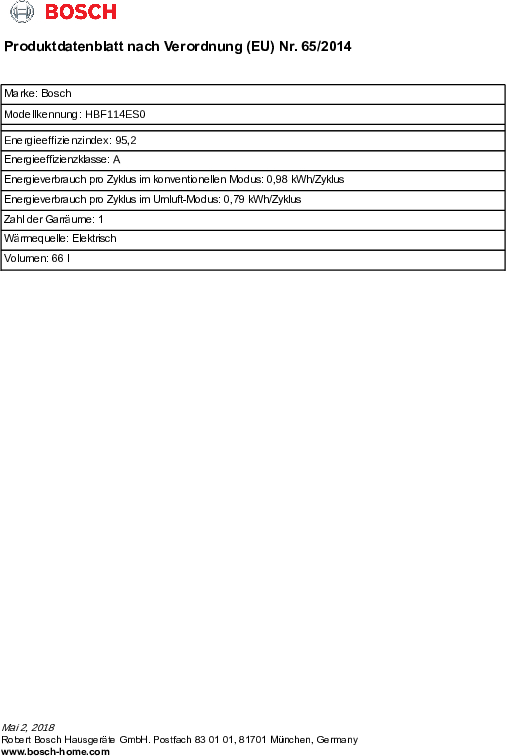 BOSCH

Produktdatenblatt nach Verordnung (EU) Nr. 65/2014

| Marke: Bosch |
|---|
| Modellkennung: HBF114ES0 |
| Energieeffizienzindex: 95,2 |
| Energieeffizienzklasse: A |
| Energieverbrauch pro Zyklus im konventionellen Modus: 0,98 kWh/Zyklus |
| Energieverbrauch pro Zyklus im Umluft-Modus: 0,79 kWh/Zyklus |
| Zahl der Garräume: 1 |
| Wärmequelle: Elektrisch |
| Volumen: 66 l |

Mai 2, 2018
Robert Bosch Hausgeräte GmbH. Postfach 83 01 01, 81701 München, Germany
www.bosch-home.com